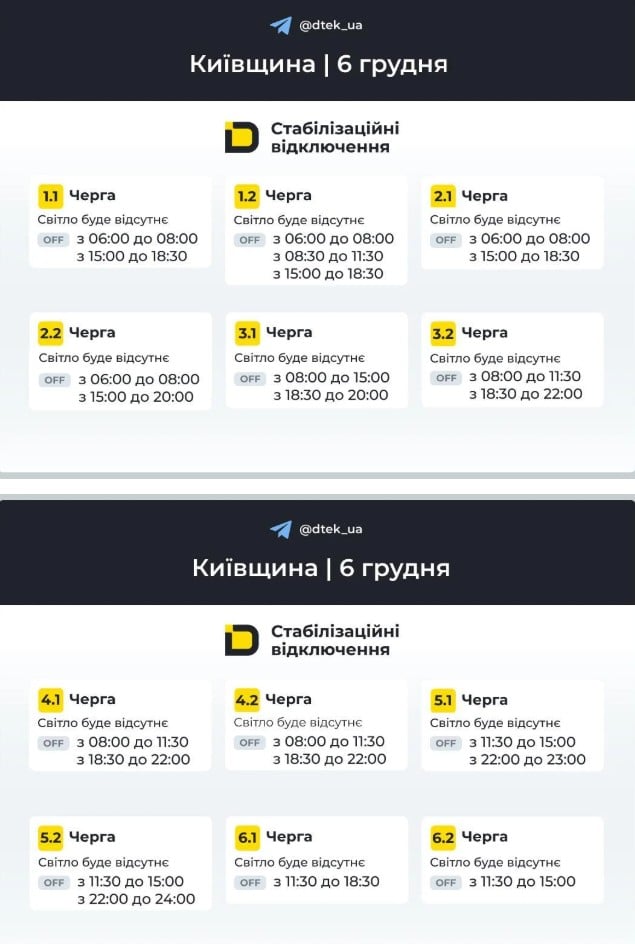 @dtek_ua

Київщина | 6 грудня

Стабілізаційні відключення

1.1 Черга
Світло буде відсутнє
OFF з 06:00 до 08:00
з 15:00 до 18:30

1.2 Черга
Світло буде відсутнє
OFF з 06:00 до 08:00
з 08:30 до 11:30
з 15:00 до 18:30

2.1 Черга
Світло буде відсутнє
OFF з 06:00 до 08:00
з 15:00 до 18:30

2.2 Черга
Світло буде відсутнє
OFF з 06:00 до 08:00
з 15:00 до 20:00

3.1 Черга
Світло буде відсутнє
OFF з 08:00 до 15:00
з 18:30 до 20:00

3.2 Черга
Світло буде відсутнє
OFF з 08:00 до 11:30
з 18:30 до 22:00

@dtek_ua

Київщина | 6 грудня

Стабілізаційні відключення

4.1 Черга
Світло буде відсутнє
OFF з 08:00 до 11:30
з 18:30 до 22:00

4.2 Черга
Світло буде відсутнє
OFF з 08:00 до 11:30
з 18:30 до 22:00

5.1 Черга
Світло буде відсутнє
OFF з 11:30 до 15:00
з 22:00 до 23:00

5.2 Черга
Світло буде відсутнє
OFF з 11:30 до 15:00
з 22:00 до 24:00

6.1 Черга
Світло буде відсутнє
OFF з 11:30 до 18:30

6.2 Черга
Світло буде відсутнє
OFF з 11:30 до 15:00